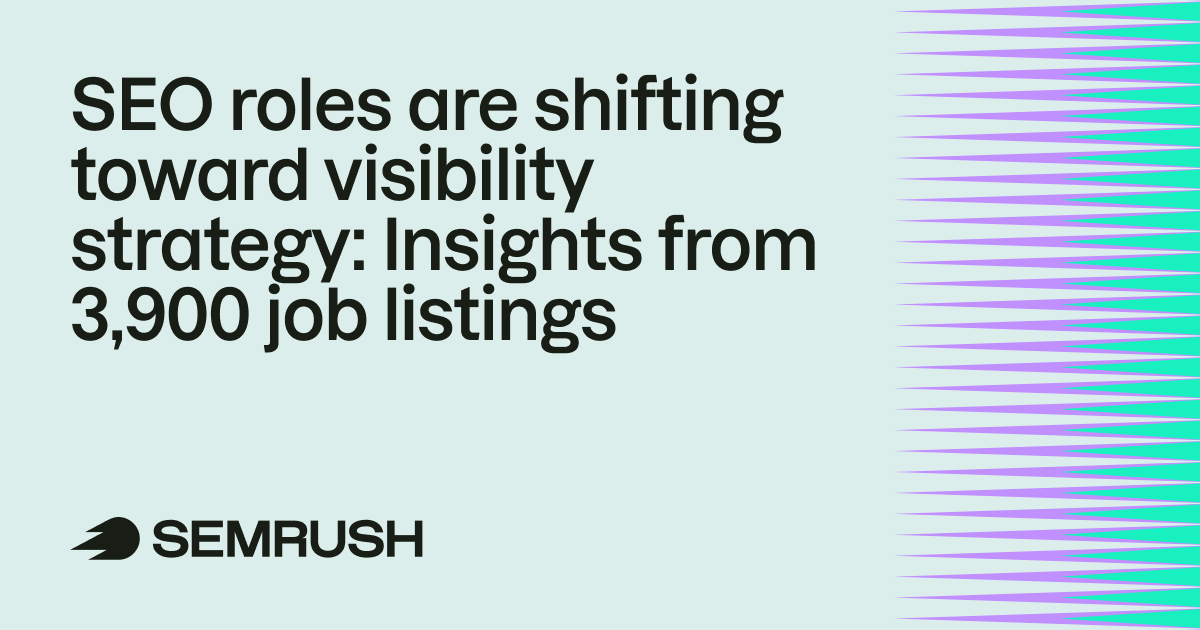 SEO roles are shifting toward visibility strategy: Insights from 3,900 job listings

SEMRUSH